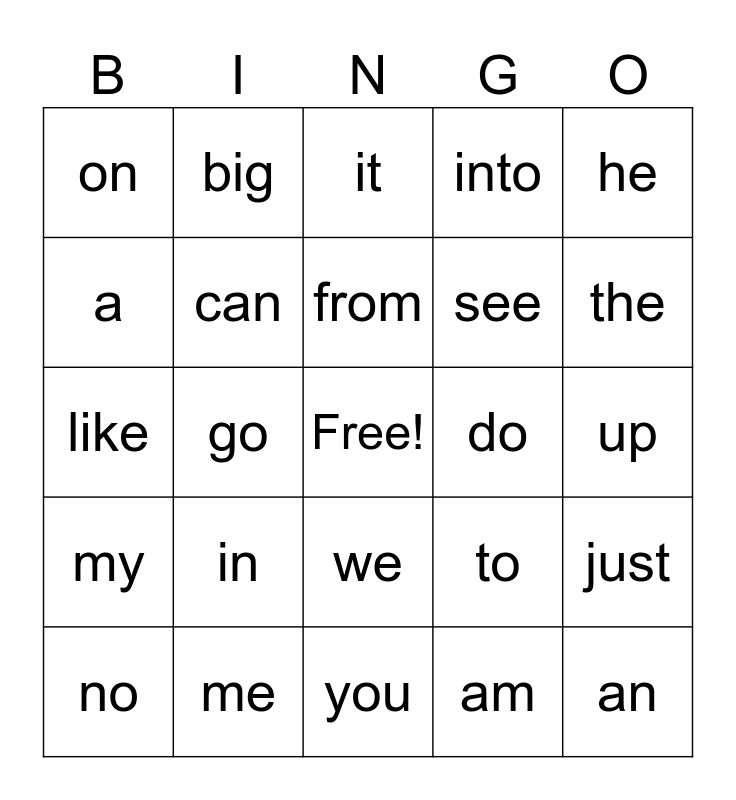 | B | I | N | G | O |
|---|---|---|---|---|
| on | big | it | into | he |
| a | can | from | see | the |
| like | go | Free! | do | up |
| my | in | we | to | just |
| no | me | you | am | an |